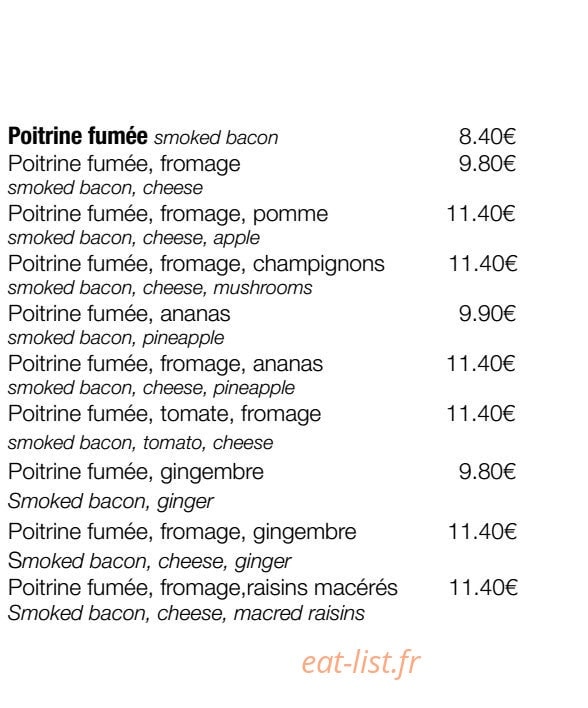 Poitrine fumée smoked bacon 8.40€
Poitrine fumée, fromage 9.80€
smoked bacon, cheese
Poitrine fumée, fromage, pomme 11.40€
smoked bacon, cheese, apple
Poitrine fumée, fromage, champignons 11.40€
smoked bacon, cheese, mushrooms
Poitrine fumée, ananas 9.90€
smoked bacon, pineapple
Poitrine fumée, fromage, ananas 11.40€
smoked bacon, cheese, pineapple
Poitrine fumée, tomate, fromage 11.40€
smoked bacon, tomato, cheese
Poitrine fumée, gingembre 9.80€
Smoked bacon, ginger
Poitrine fumée, fromage, gingembre 11.40€
Smoked bacon, cheese, ginger
Poitrine fumée, fromage,raisins macérés 11.40€
Smoked bacon, cheese, macred raisins

eat-list.fr